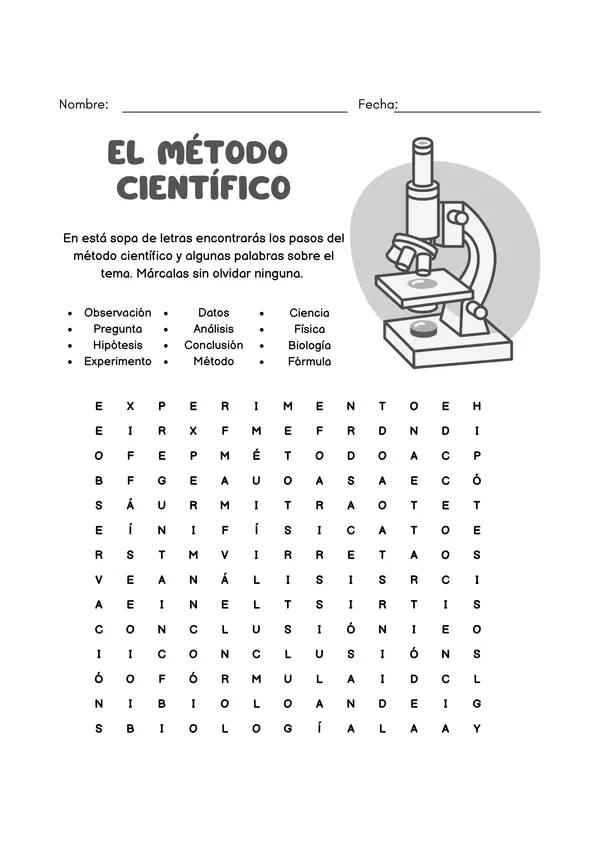 Nombre: ____ Fecha: ____

EL MÉTODO CIENTÍFICO

En está sopa de letras encontrarás los pasos del método científico y algunas palabras sobre el tema. Márcalas sin olvidar ninguna.

• Observación
• Pregunta
• Hipótesis
• Experimento

• Datos
• Análisis
• Conclusión
• Método

• Ciencia
• Física
• Biología
• Fórmula

E X P E R I M E N T O E H
E I R X F M E F R D N D I
O F E P M É T O D O A C P
B F G E A U O A S A E C Ó
S Á U R M I T R A O T E T
E Í N I F Í S I C A T O E
R S T M V I R R E T A O S
V E A N Á L I S I S R C I
A E I N E L T S I R T I S
C O N C L U S I Ó N I E O
I I C O N C L U S I Ó N S
Ó O F Ó R M U L A I D C L
N I B I O L O A N D E I G
S B I O L O G Í A L A A Y